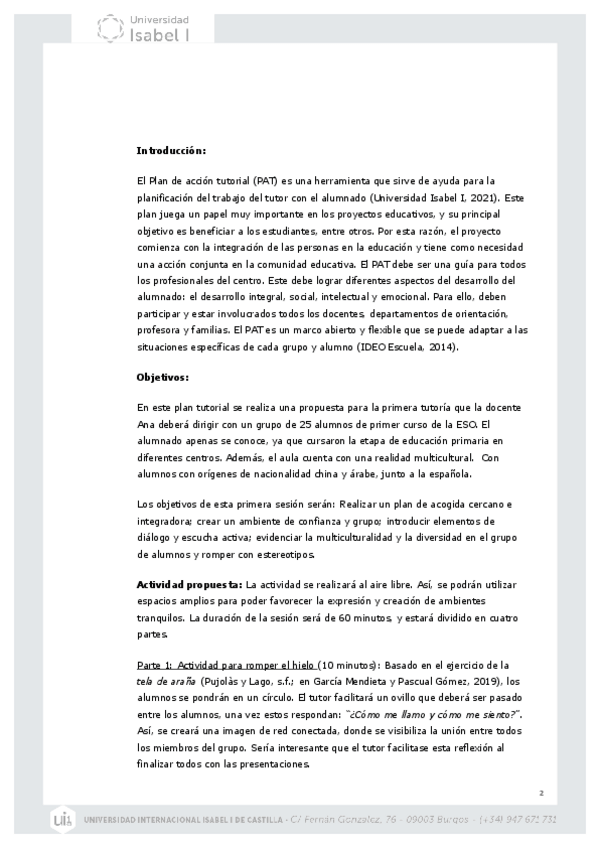 Universidad
Isabel I

Introducción:

El Plan de acción tutorial (PAT) es una herramienta que sirve de ayuda para la planificación del trabajo del tutor con el alumnado (Universidad Isabel I, 2021). Este plan juega un papel muy importante en los proyectos educativos, y su principal objetivo es beneficiar a los estudiantes, entre otros. Por esta razón, el proyecto comienza con la integración de las personas en la educación y tiene como necesidad una acción conjunta en la comunidad educativa. El PAT debe ser una guía para todos los profesionales del centro. Este debe lograr diferentes aspectos del desarrollo del alumnado: el desarrollo integral, social, intelectual y emocional. Para ello, deben participar y estar involucrados todos los docentes, departamentos de orientación, profesora y familias. El PAT es un marco abierto y flexible que se puede adaptar a las situaciones específicas de cada grupo y alumno (IDEO Escuela, 2014).

Objetivos:

En este plan tutorial se realiza una propuesta para la primera tutoría que la docente Ana deberá dirigir con un grupo de 25 alumnos de primer curso de la ESO. El alumnado apenas se conoce, ya que cursaron la etapa de educación primaria en diferentes centros. Además, el aula cuenta con una realidad multicultural. Con alumnos con orígenes de nacionalidad china y árabe, junto a la española.

Los objetivos de esta primera sesión serán: Realizar un plan de acogida cercano e integradora; crear un ambiente de confianza y grupo; introducir elementos de diálogo y escucha activa; evidenciar la multiculturalidad y la diversidad en el grupo de alumnos y romper con estereotipos.

Actividad propuesta: La actividad se realizará al aire libre. Así, se podrán utilizar espacios amplios para poder favorecer la expresión y creación de ambientes tranquilos. La duración de la sesión será de 60 minutos, y estará dividido en cuatro partes.

Parte 1: Actividad para romper el hielo (10 minutos): Basado en el ejercicio de la tela de araña (Pujolàs y Lago, s.f.; en García Mendieta y Pascual Gómez, 2019), los alumnos se pondrán en un círculo. El tutor facilitará un ovillo que deberá ser pasado entre los alumnos, una vez estos respondan: "¿Cómo me llamo y cómo me siento?". Así, se creará una imagen de red conectada, donde se visibiliza la unión entre todos los miembros del grupo. Sería interesante que el tutor facilitase esta reflexión al finalizar todos con las presentaciones.

2

UNIVERSIDAD INTERNACIONAL ISABEL I DE CASTILLA - C/ Fernán González, 76 - 09003 Burgos - (+34) 947 671 731